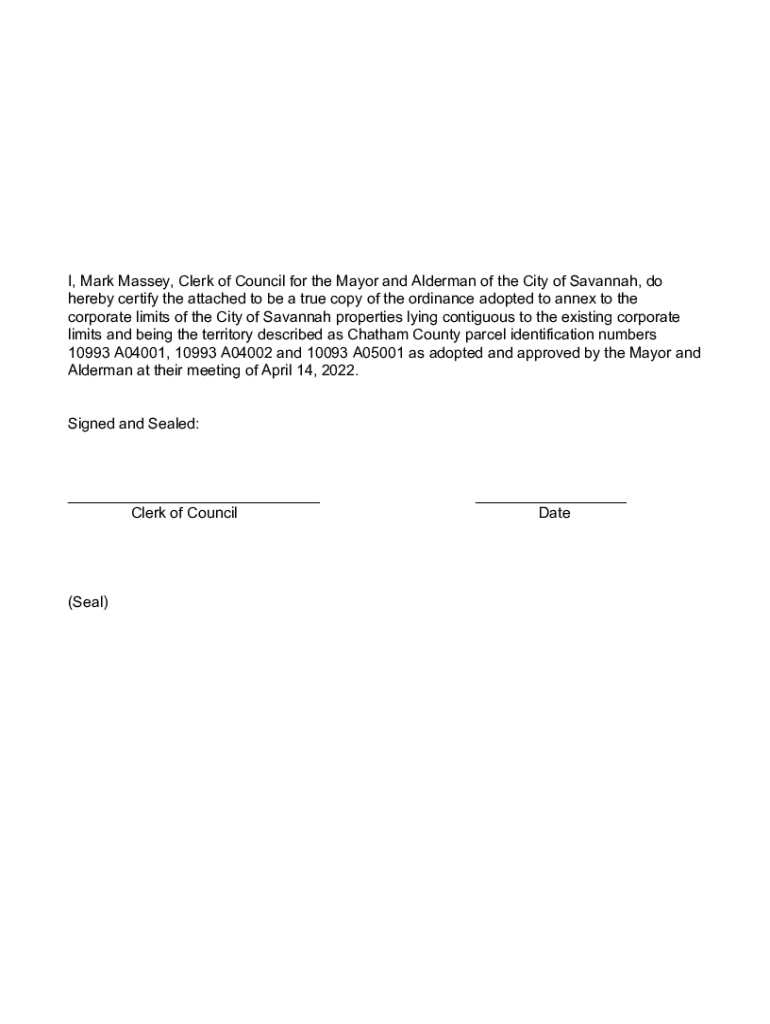 I, Mark Massey, Clerk of Council for the Mayor and Alderman of the City of Savannah, do hereby certify the attached to be a true copy of the ordinance adopted to annex to the corporate limits of the City of Savannah properties lying contiguous to the existing corporate limits and being the territory described as Chatham County parcel identification numbers 10993 A04001, 10993 A04002 and 10093 A05001 as adopted and approved by the Mayor and Alderman at their meeting of April 14, 2022.

Signed and Sealed:

Clerk of Council

Date

(Seal)